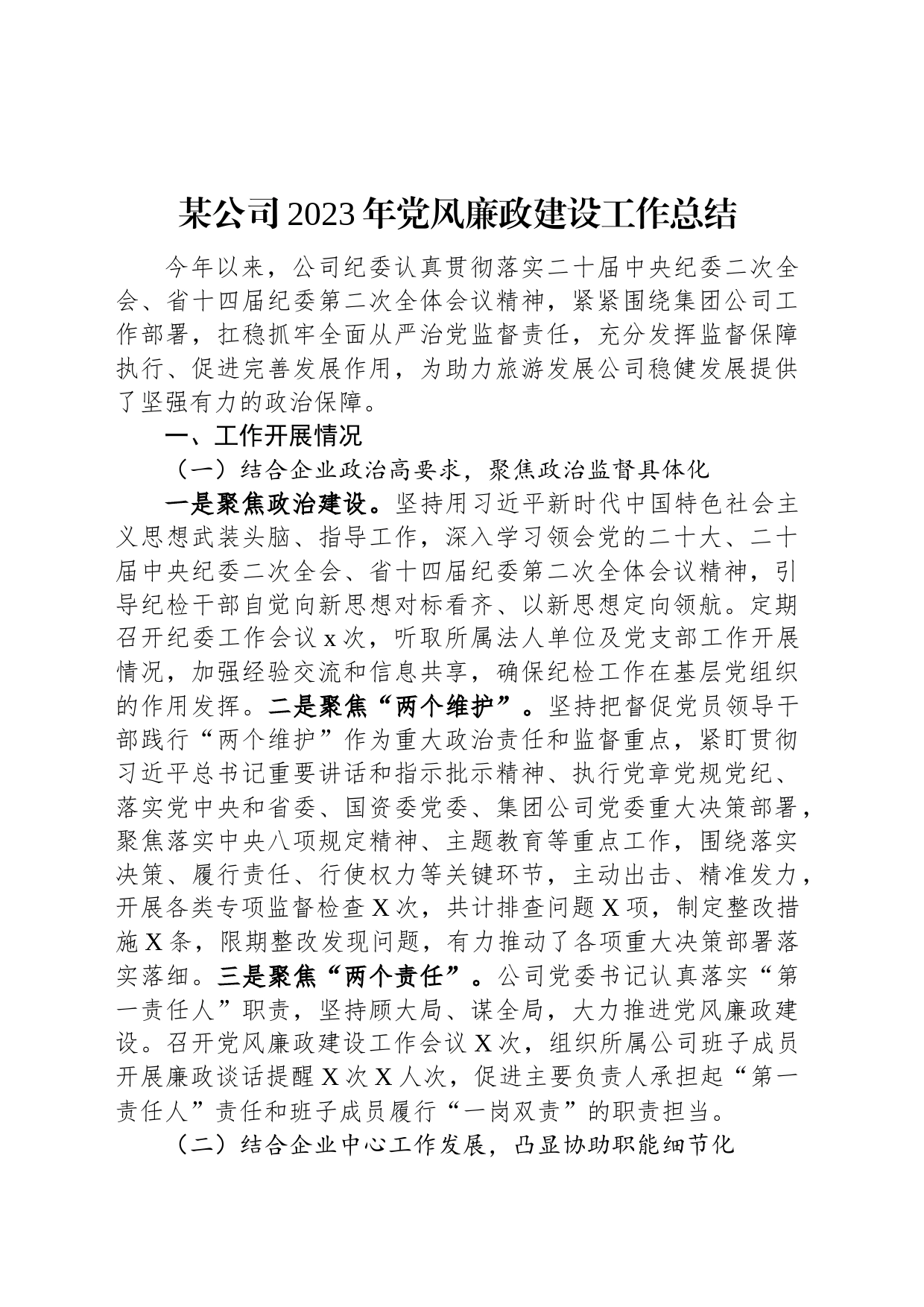 某公司2023年党风廉政建设工作总结

今年以来，公司纪委认真贯彻落实二十届中央纪委二次全会、省十四届纪委第二次全体会议精神，紧紧围绕集团公司工作部署，扛稳抓牢全面从严治党监督责任，充分发挥监督保障执行、促进完善发展作用，为助力旅游发展公司稳健发展提供了坚强有力的政治保障。

一、工作开展情况

（一）结合企业政治高要求，聚焦政治监督具体化

一是聚焦政治建设。坚持用习近平新时代中国特色社会主义思想武装头脑、指导工作，深入学习领会党的二十大、二十届中央纪委二次全会、省十四届纪委第二次全体会议精神，引导纪检干部自觉向新思想对标看齐、以新思想定向领航。定期召开纪委工作会议x次，听取所属法人单位及党支部工作开展情况，加强经验交流和信息共享，确保纪检工作在基层党组织的作用发挥。二是聚焦“两个维护”。坚持把督促党员领导干部践行“两个维护”作为重大政治责任和监督重点，紧盯贯彻习近平总书记重要讲话和指示批示精神、执行党章党规党纪、落实党中央和省委、国资委党委、集团公司党委重大决策部署，聚焦落实中央八项规定精神、主题教育等重点工作，围绕落实决策、履行责任、行使权力等关键环节，主动出击、精准发力，开展各类专项监督检查X次，共计排查问题X项，制定整改措施X条，限期整改发现问题，有力推动了各项重大决策部署落实落细。三是聚焦“两个责任”。公司党委书记认真落实“第一责任人”职责，坚持顾大局、谋全局，大力推进党风廉政建设。召开党风廉政建设工作会议X次，组织所属公司班子成员开展廉政谈话提醒X次X人次，促进主要负责人承担起“第一责任人”责任和班子成员履行“一岗双责”的职责担当。

（二）结合企业中心工作发展，凸显协助职能细节化